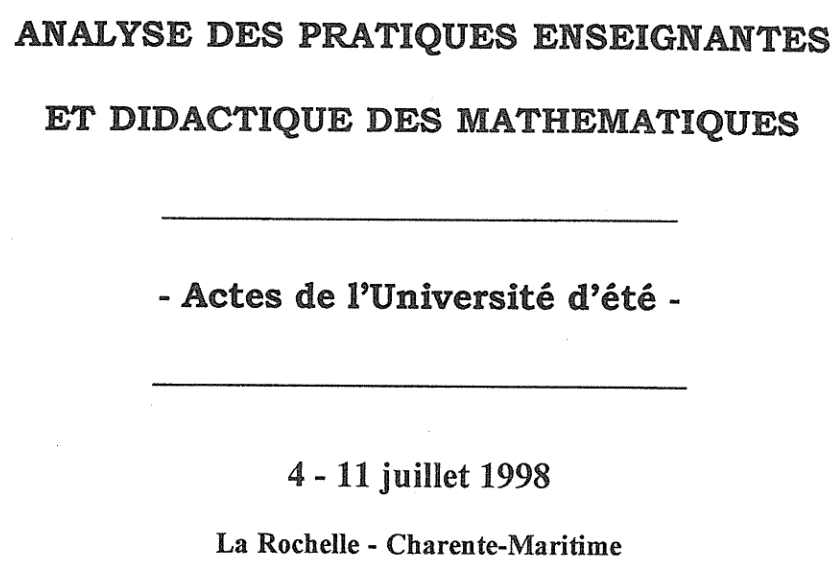 ANALYSE DES PRATIQUES ENSEIGNANTES

ET DIDACTIQUE DES MATHEMATIQUES

- Actes de l'Université d'été -

4 - 11 juillet 1998

La Rochelle - Charente-Maritime